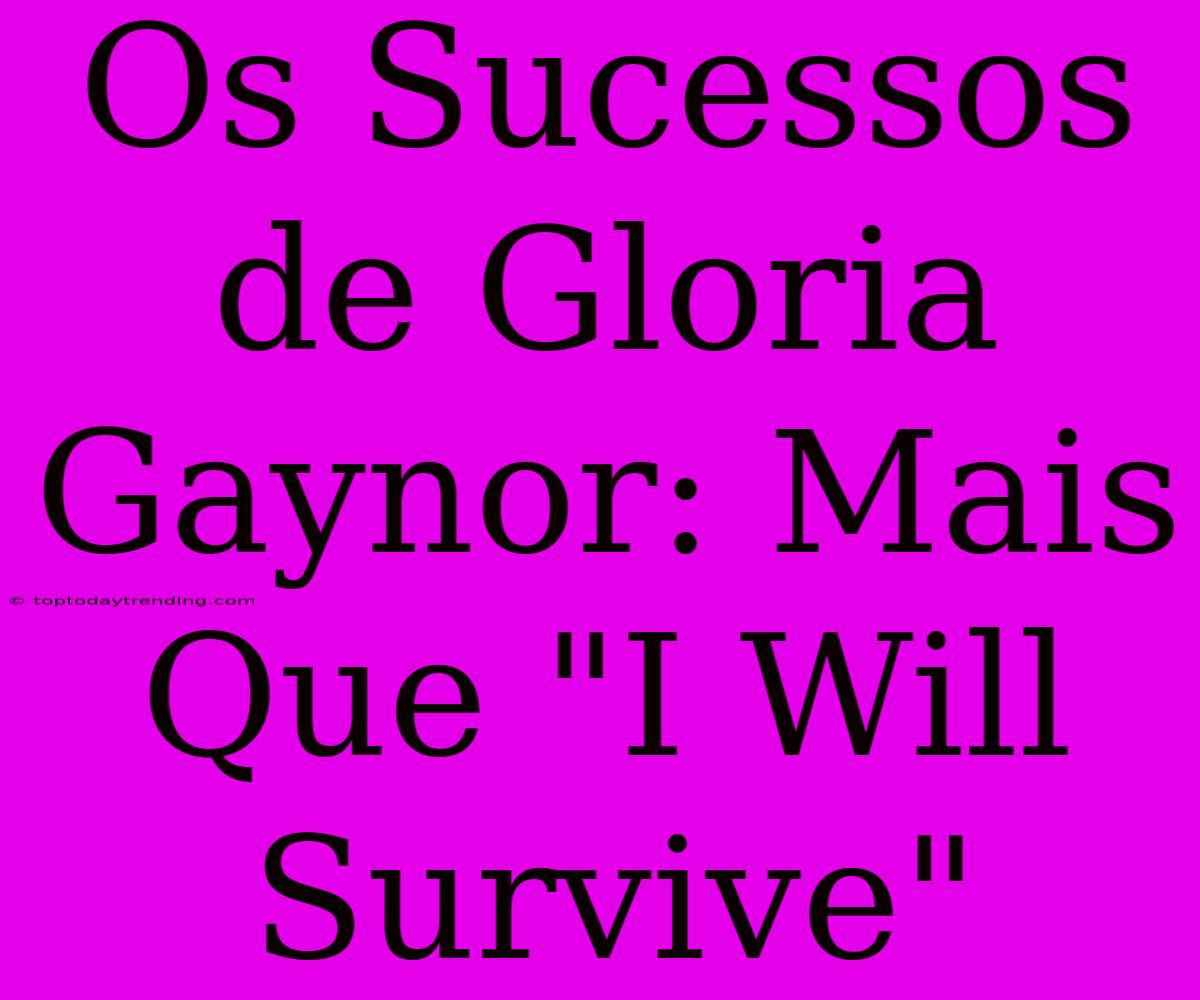 Os Sucessos de Gloria Gaynor: Mais Que "I Will Survive"

© toptodaytrending.com